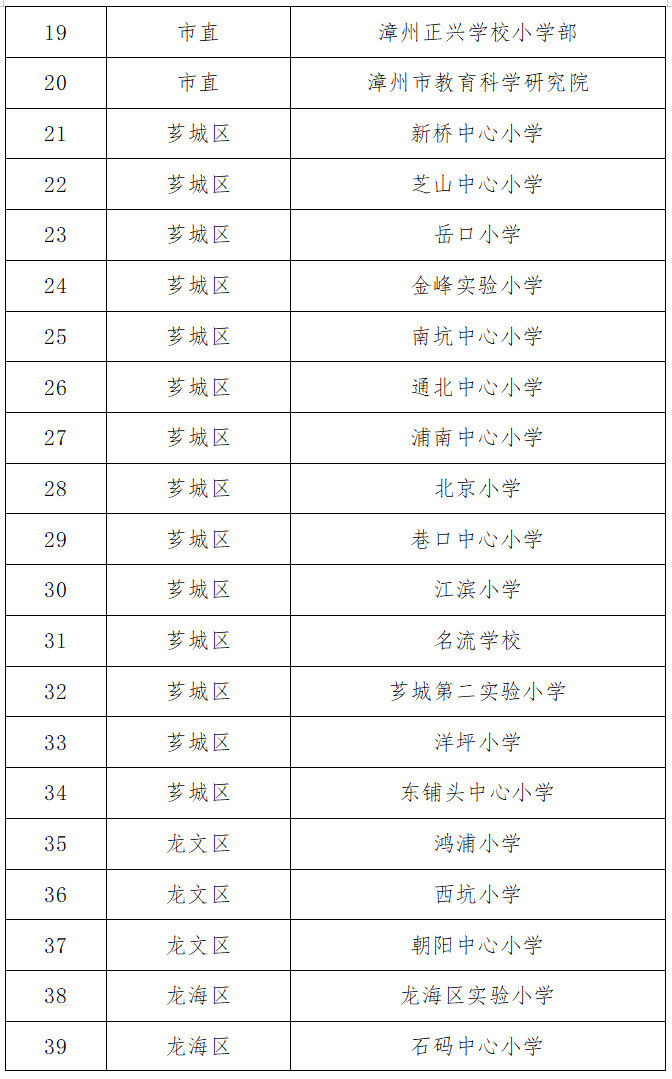 | 19 | 市直 | 漳州正兴学校小学部 |
|---|---|---|
| 20 | 市直 | 漳州市教育科学研究院 |
| 21 | 芗城区 | 新桥中心小学 |
| 22 | 芗城区 | 芝山中心小学 |
| 23 | 芗城区 | 岳口小学 |
| 24 | 芗城区 | 金峰实验小学 |
| 25 | 芗城区 | 南坑中心小学 |
| 26 | 芗城区 | 通北中心小学 |
| 27 | 芗城区 | 浦南中心小学 |
| 28 | 芗城区 | 北京小学 |
| 29 | 芗城区 | 巷口中心小学 |
| 30 | 芗城区 | 江滨小学 |
| 31 | 芗城区 | 名流学校 |
| 32 | 芗城区 | 芗城第二实验小学 |
| 33 | 芗城区 | 洋坪小学 |
| 34 | 芗城区 | 东铺头中心小学 |
| 35 | 龙文区 | 鸿浦小学 |
| 36 | 龙文区 | 西坑小学 |
| 37 | 龙文区 | 朝阳中心小学 |
| 38 | 龙海区 | 龙海区实验小学 |
| 39 | 龙海区 | 石码中心小学 |